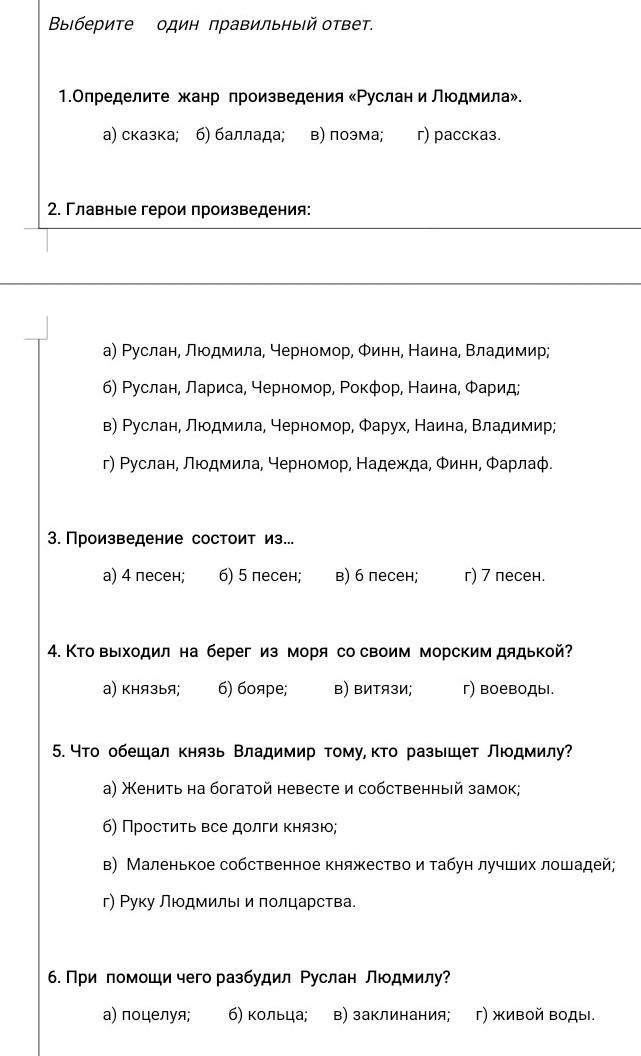 Выберите один правильный ответ.

1.Определите жанр произведения «Руслан и Людмила».

а) сказка; б) баллада; в) поэма; г) рассказ.

2. Главные герои произведения:

а) Руслан, Людмила, Черномор, Финн, Наина, Владимир;

б) Руслан, Лариса, Черномор, Рокфор, Наина, Фарид;

в) Руслан, Людмила, Черномор, Фарух, Наина, Владимир;

г) Руслан, Людмила, Черномор, Надежда, Финн, Фарлаф.

3. Произведение состоит из...

а) 4 песен; б) 5 песен; в) 6 песен; г) 7 песен.

4. Кто выходил на берег из моря со своим морским дядькой?

а) князья; б) бояре; в) витязи; г) воеводы.

5. Что обещал князь Владимир тому, кто разыщет Людмилу?

а) Женить на богатой невесте и собственный замок;

б) Простить все долги князю;

в) Маленькое собственное княжество и табун лучших лошадей;

г) Руку Людмилы и полцарства.

6. При помощи чего разбудил Руслан Людмилу?

а) поцелуя; б) кольца; в) заклинания; г) живой воды.